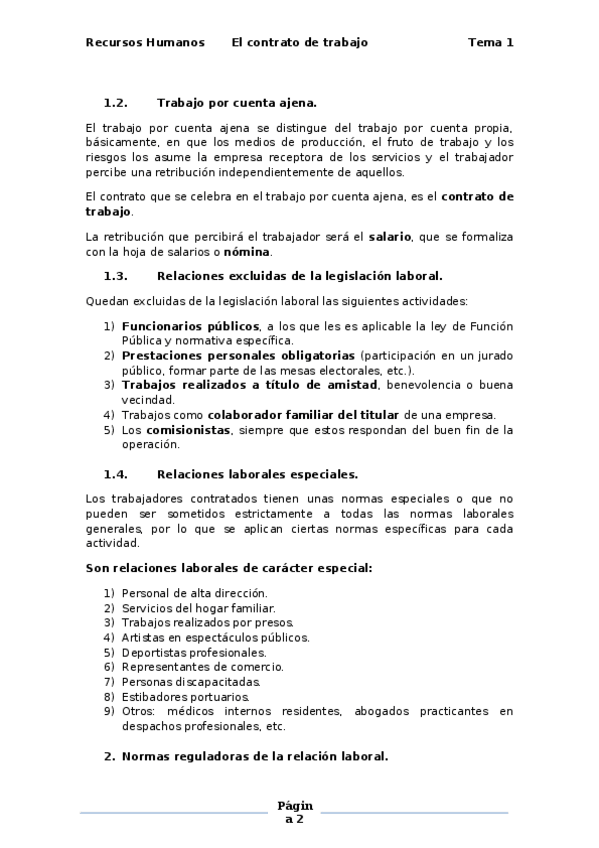 Recursos Humanos El contrato de trabajo Tema 1

1.2. Trabajo por cuenta ajena.

El trabajo por cuenta ajena se distingue del trabajo por cuenta propia, básicamente, en que los medios de producción, el fruto de trabajo y los riesgos los asume la empresa receptora de los servicios y el trabajador percibe una retribución independientemente de aquellos.

El contrato que se celebra en el trabajo por cuenta ajena, es el contrato de trabajo.

La retribución que percibirá el trabajador será el salario, que se formaliza con la hoja de salarios o nómina.

1.3. Relaciones excluidas de la legislación laboral.

Quedan excluidas de la legislación laboral las siguientes actividades:

1) Funcionarios públicos, a los que les es aplicable la ley de Función Pública y normativa específica.
2) Prestaciones personales obligatorias (participación en un jurado público, formar parte de las mesas electorales, etc.).
3) Trabajos realizados a título de amistad, benevolencia o buena vecindad.
4) Trabajos como colaborador familiar del titular de una empresa.
5) Los comisionistas, siempre que estos respondan del buen fin de la operación.

1.4. Relaciones laborales especiales.

Los trabajadores contratados tienen unas normas especiales o que no pueden ser sometidos estrictamente a todas las normas laborales generales, por lo que se aplican ciertas normas específicas para cada actividad.

Son relaciones laborales de carácter especial:

1) Personal de alta dirección.
2) Servicios del hogar familiar.
3) Trabajos realizados por presos.
4) Artistas en espectáculos públicos.
5) Deportistas profesionales.
6) Representantes de comercio.
7) Personas discapacitadas.
8) Estibadores portuarios.
9) Otros: médicos internos residentes, abogados practicantes en despachos profesionales, etc.

2. Normas reguladoras de la relación laboral.

Págin
a 2